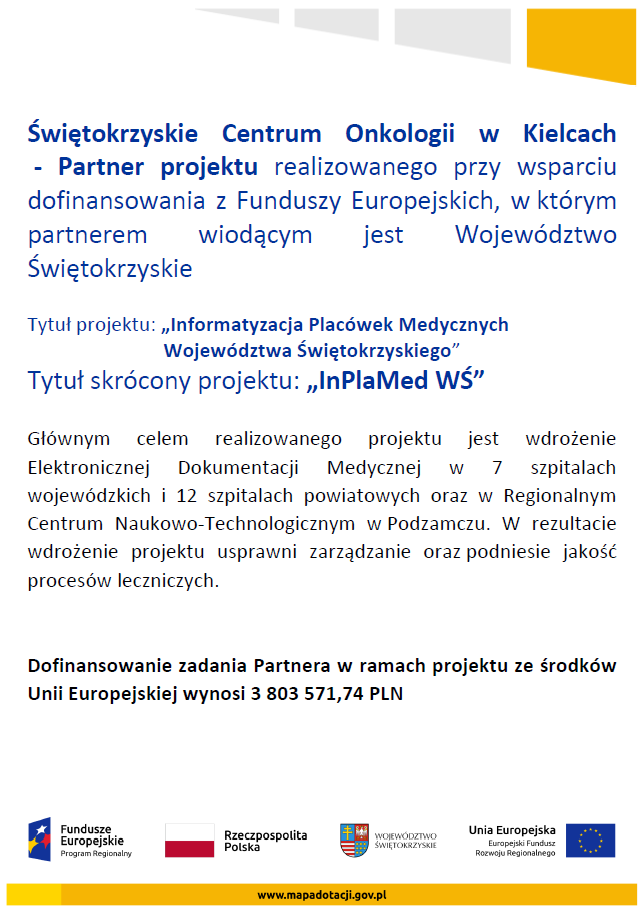 Świętokrzyskie Centrum Onkologii w Kielcach - Partner projektu realizowanego przy wsparciu dofinansowania z Funduszy Europejskich, w którym partnerem wiodącym jest Województwo Świętokrzyskie

Tytuł projektu: „Informatyzacja Placówek Medycznych Województwa Świętokrzyskiego”
Tytuł skrócony projektu: „InPlaMed WŚ”

Głównym celem realizowanego projektu jest wdrożenie Elektronicznej Dokumentacji Medycznej w 7 szpitalach wojewódzkich i 12 szpitalach powiatowych oraz w Regionalnym Centrum Naukowo-Technologicznym w Podzamczu. W rezultacie wdrożenie projektu usprawni zarządzanie oraz podniesie jakość procesów leczniczych.

Dofinansowanie zadania Partnera w ramach projektu ze środków Unii Europejskiej wynosi 3 803 571,74 PLN

Fundusze Europejskie Program Regionalny

Rzeczpospolita Polska

WOJEWÓDZTWO ŚWIĘTOKRZYSKIE

Unia Europejska Europejski Fundusz Rozwoju Regionalnego

www.mapadotacji.gov.pl